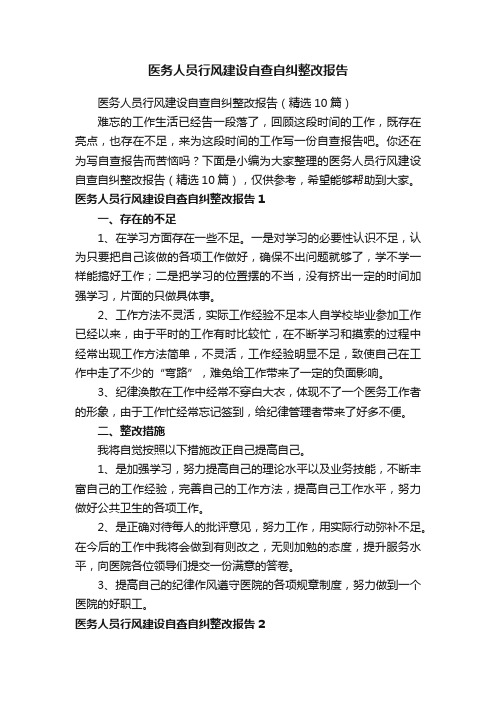 医务人员行风建设自查自纠整改报告

医务人员行风建设自查自纠整改报告（精选10篇）

难忘的工作生活已经告一段落了，回顾这段时间的工作，既存在亮点，也存在不足，来为这段时间的工作写一份自查报告吧。你还在为写自查报告而苦恼吗？下面是小编为大家整理的医务人员行风建设自查自纠整改报告（精选10篇），仅供参考，希望能够帮助到大家。

医务人员行风建设自查自纠整改报告1

一、存在的不足

1、在学习方面存在一些不足。一是对学习的必要性认识不足，认为只要把自己该做的各项工作做好，确保不出问题就够了，学不学一样能搞好工作；二是把学习的位置摆的不当，没有挤出一定的时间加强学习，片面的只做具体事。

2、工作方法不灵活，实际工作经验不足本人自学校毕业参加工作已经以来，由于平时的工作有时比较忙，在不断学习和摸索的过程中经常出现工作方法简单，不灵活，工作经验明显不足，致使自己在工作中走了不少的“弯路”，难免给工作带来了一定的负面影响。

3、纪律涣散在工作中经常不穿白大衣，体现不了一个医务工作者的形象，由于工作忙经常忘记签到，给纪律管理者带来了好多不便。

二、整改措施

我将自觉按照以下措施改正自己提高自己。

1、是加强学习，努力提高自己的理论水平以及业务技能，不断丰富自己的工作经验，完善自己的工作方法，提高自己工作水平，努力做好公共卫生的各项工作。

2、是正确对待每人的批评意见，努力工作，用实际行动弥补不足。在今后的工作中我将会做到有则改之，无则加勉的态度，提升服务水平，向医院各位领导们提交一份满意的答卷。

3、提高自己的纪律作风遵守医院的各项规章制度，努力做到一个医院的好职工。

医务人员行风建设自查自纠整改报告2